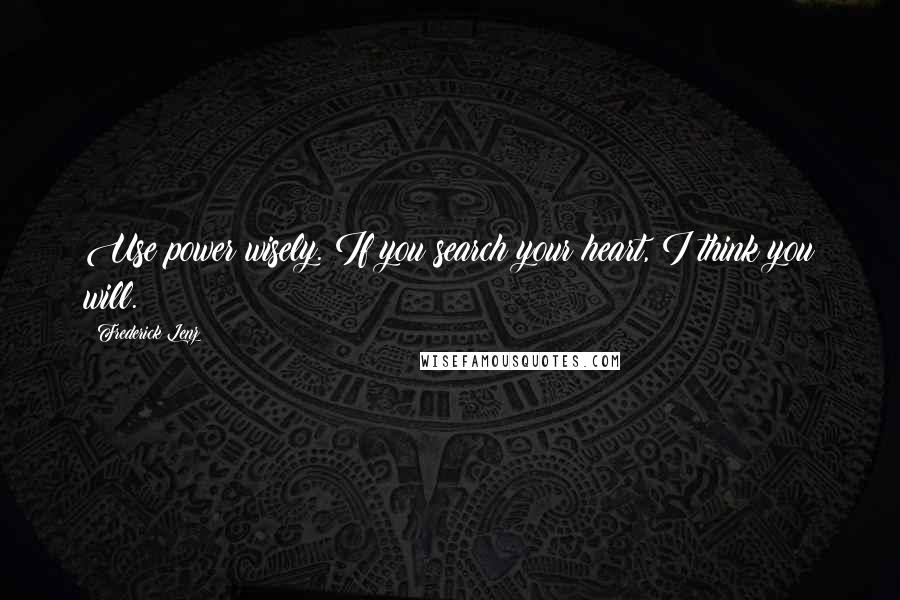 Use power wisely. If you search your heart, I think you will.

Frederick Lenz

WISEFAMOUSQUOTES.COM